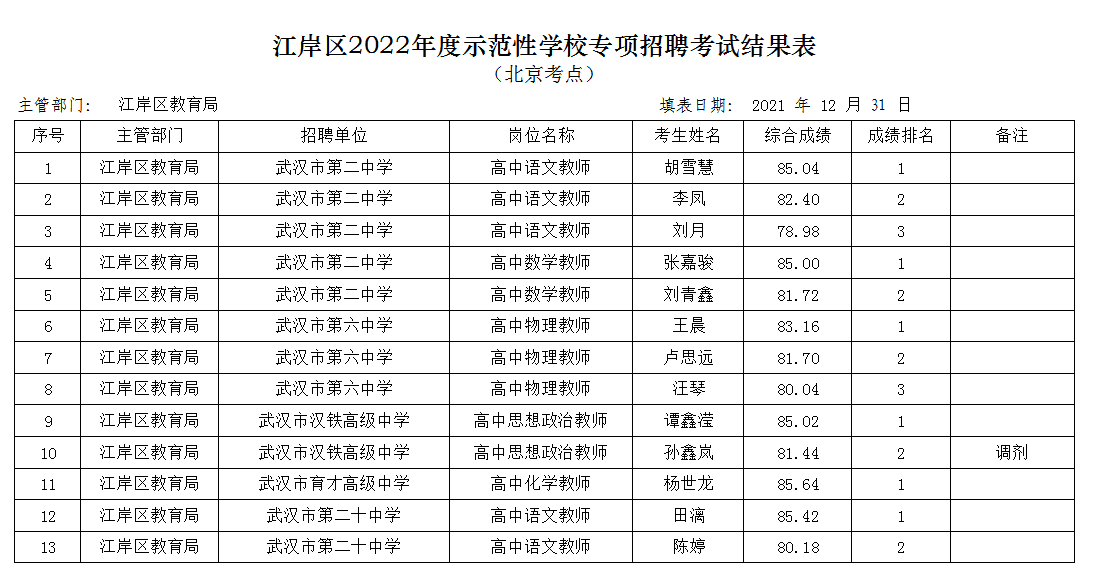 江岸区2022年度示范性学校专项招聘考试结果表

（北京考点）

主管部门：　江岸区教育局　　　　　　　　　　　　　　　　　　填表日期：　2021 年 12 月 31 日

| 序号 | 主管部门 | 招聘单位 | 岗位名称 | 考生姓名 | 综合成绩 | 成绩排名 | 备注 |
|---|---|---|---|---|---|---|---|
| 1 | 江岸区教育局 | 武汉市第二中学 | 高中语文教师 | 胡雪慧 | 85.04 | 1 | |
| 2 | 江岸区教育局 | 武汉市第二中学 | 高中语文教师 | 李凤 | 82.40 | 2 | |
| 3 | 江岸区教育局 | 武汉市第二中学 | 高中语文教师 | 刘月 | 78.98 | 3 | |
| 4 | 江岸区教育局 | 武汉市第二中学 | 高中数学教师 | 张嘉骏 | 85.00 | 1 | |
| 5 | 江岸区教育局 | 武汉市第二中学 | 高中数学教师 | 刘青鑫 | 81.72 | 2 | |
| 6 | 江岸区教育局 | 武汉市第六中学 | 高中物理教师 | 王晨 | 83.16 | 1 | |
| 7 | 江岸区教育局 | 武汉市第六中学 | 高中物理教师 | 卢思远 | 81.70 | 2 | |
| 8 | 江岸区教育局 | 武汉市第六中学 | 高中物理教师 | 汪琴 | 80.04 | 3 | |
| 9 | 江岸区教育局 | 武汉市汉铁高级中学 | 高中思想政治教师 | 谭鑫滢 | 85.02 | 1 | |
| 10 | 江岸区教育局 | 武汉市汉铁高级中学 | 高中思想政治教师 | 孙鑫岚 | 81.44 | 2 | 调剂 |
| 11 | 江岸区教育局 | 武汉市育才高级中学 | 高中化学教师 | 杨世龙 | 85.64 | 1 | |
| 12 | 江岸区教育局 | 武汉市第二十中学 | 高中语文教师 | 田漓 | 85.42 | 1 | |
| 13 | 江岸区教育局 | 武汉市第二十中学 | 高中语文教师 | 陈婷 | 80.18 | 2 | |